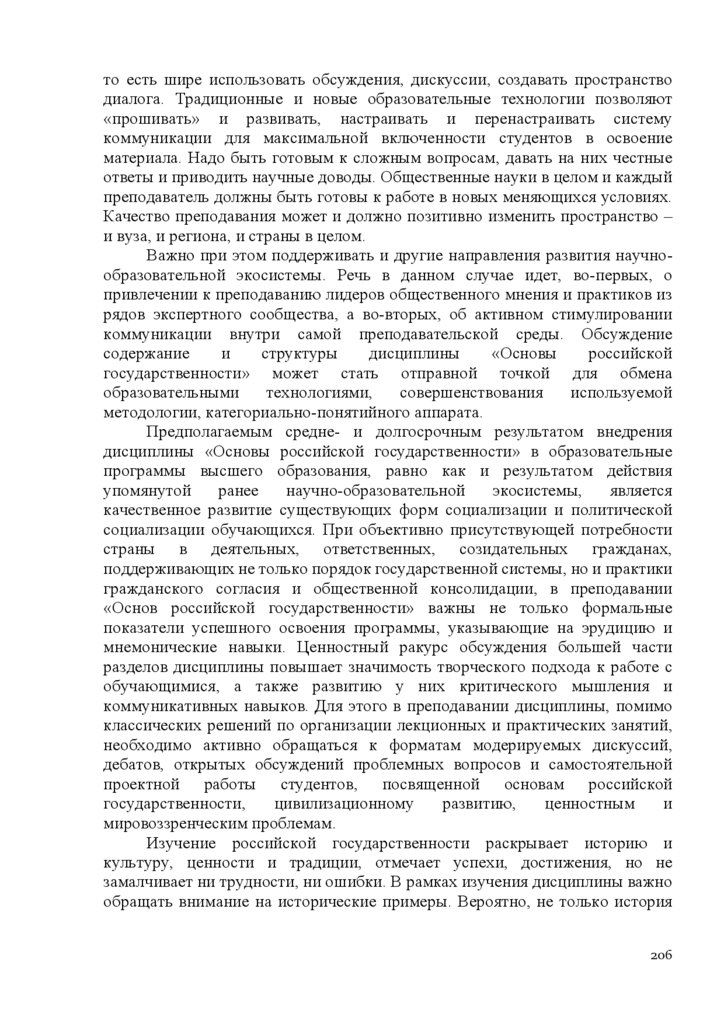 то есть шире использовать обсуждения, дискуссии, создавать пространство диалога. Традиционные и новые образовательные технологии позволяют «прошивать» и развивать, настраивать и перенастраивать систему коммуникации для максимальной включенности студентов в освоение материала. Надо быть готовым к сложным вопросам, давать на них честные ответы и приводить научные доводы. Общественные науки в целом и каждый преподаватель должны быть готовы к работе в новых меняющихся условиях. Качество преподавания может и должно позитивно изменить пространство – и вуза, и региона, и страны в целом.

Важно при этом поддерживать и другие направления развития научно-образовательной экосистемы. Речь в данном случае идет, во-первых, о привлечении к преподаванию лидеров общественного мнения и практиков из рядов экспертного сообщества, а во-вторых, об активном стимулировании коммуникации внутри самой преподавательской среды. Обсуждение содержание и структуры дисциплины «Основы российской государственности» может стать отправной точкой для обмена образовательными технологиями, совершенствования используемой методологии, категориально-понятийного аппарата.

Предполагаемым средне- и долгосрочным результатом внедрения дисциплины «Основы российской государственности» в образовательные программы высшего образования, равно как и результатом действия упомянутой ранее научно-образовательной экосистемы, является качественное развитие существующих форм социализации и политической социализации обучающихся. При объективно присутствующей потребности страны в деятельных, ответственных, созидательных гражданах, поддерживающих не только порядок государственной системы, но и практики гражданского согласия и общественной консолидации, в преподавании «Основ российской государственности» важны не только формальные показатели успешного освоения программы, указывающие на эрудицию и мнемонические навыки. Ценностный ракурс обсуждения большей части разделов дисциплины повышает значимость творческого подхода к работе с обучающимися, а также развитию у них критического мышления и коммуникативных навыков. Для этого в преподавании дисциплины, помимо классических решений по организации лекционных и практических занятий, необходимо активно обращаться к форматам модерируемых дискуссий, дебатов, открытых обсуждений проблемных вопросов и самостоятельной проектной работы студентов, посвященной основам российской государственности, цивилизационному развитию, ценностным и мировоззренческим проблемам.

Изучение российской государственности раскрывает историю и культуру, ценности и традиции, отмечает успехи, достижения, но не замалчивает ни трудности, ни ошибки. В рамках изучения дисциплины важно обращать внимание на исторические примеры. Вероятно, не только история

206